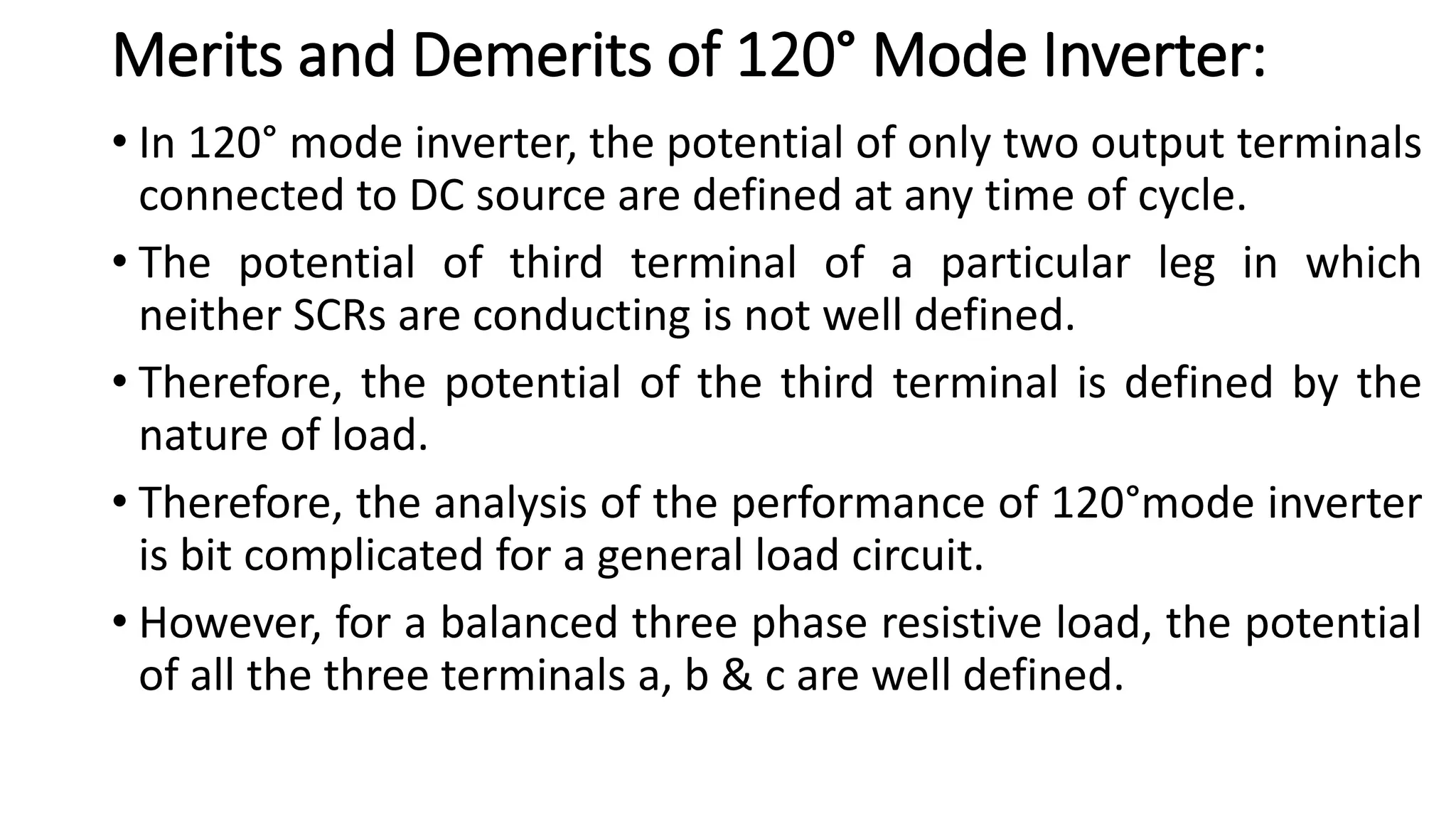 Merits and Demerits of 120° Mode Inverter:

• In 120° mode inverter, the potential of only two output terminals connected to DC source are defined at any time of cycle.

• The potential of third terminal of a particular leg in which neither SCRs are conducting is not well defined.

• Therefore, the potential of the third terminal is defined by the nature of load.

• Therefore, the analysis of the performance of 120°mode inverter is bit complicated for a general load circuit.

• However, for a balanced three phase resistive load, the potential of all the three terminals a, b & c are well defined.